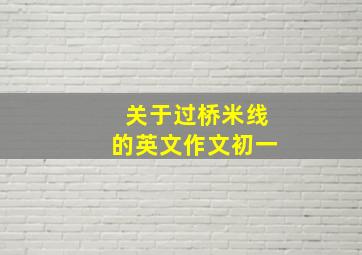 关于过桥米线
的英文作文初一